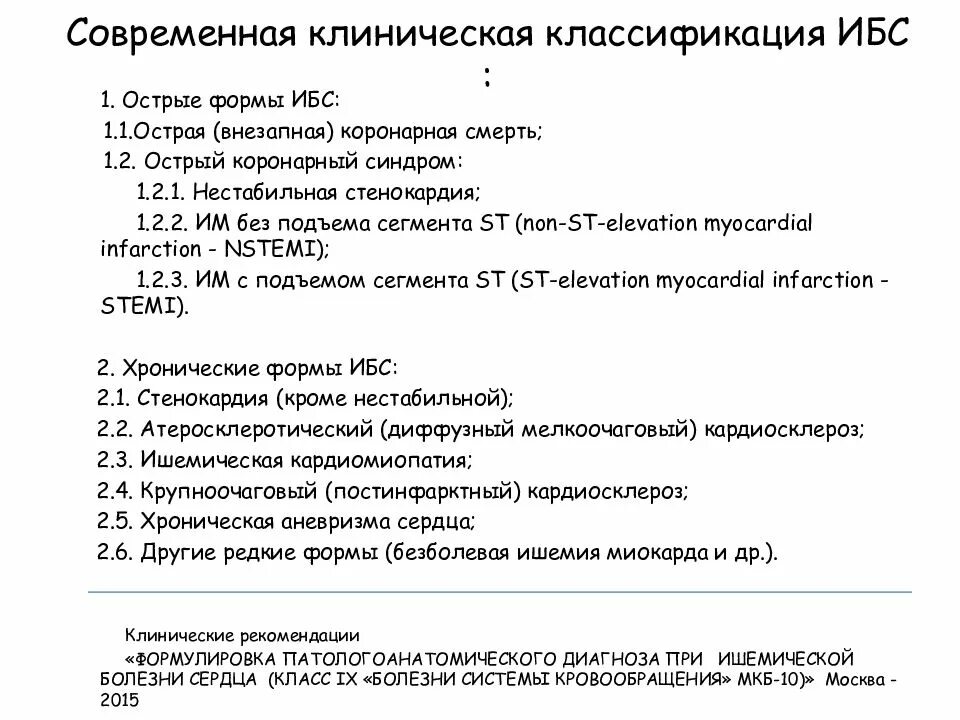 Современная клиническая классификация ИБС :

1. Острые формы ИБС:
1.1.Острая (внезапная) коронарная смерть;
1.2. Острый коронарный синдром:
1.2.1. Нестабильная стенокардия;
1.2.2. ИМ без подъема сегмента ST (non-ST-elevation myocardial infarction - NSTEMI);
1.2.3. ИМ с подъемом сегмента ST (ST-elevation myocardial infarction - STEMI).

2. Хронические формы ИБС:
2.1. Стенокардия (кроме нестабильной);
2.2. Атеросклеротический (диффузный мелкоочаговый) кардиосклероз;
2.3. Ишемическая кардиомиопатия;
2.4. Крупноочаговый (постинфарктный) кардиосклероз;
2.5. Хроническая аневризма сердца;
2.6. Другие редкие формы (безболевая ишемия миокарда и др.).

Клинические рекомендации
«ФОРМУЛИРОВКА ПАТОЛОГОАНАТОМИЧЕСКОГО ДИАГНОЗА ПРИ ИШЕМИЧЕСКОЙ БОЛЕЗНИ СЕРДЦА (КЛАСС IX «БОЛЕЗНИ СИСТЕМЫ КРОВООБРАЩЕНИЯ» МКБ-10)» Москва - 2015